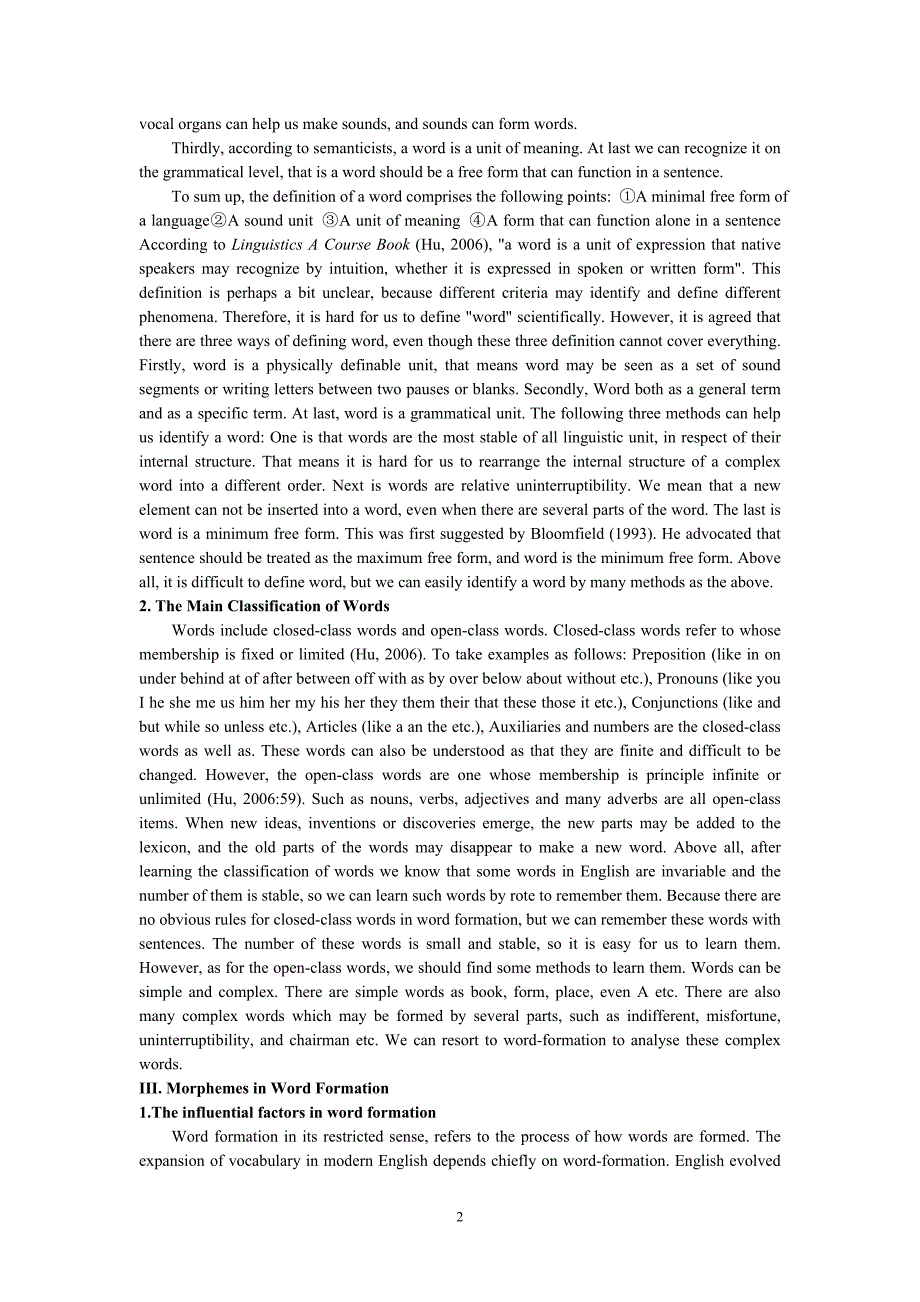 vocal organs can help us make sounds, and sounds can form words.

Thirdly, according to semanticists, a word is a unit of meaning. At last we can recognize it on the grammatical level, that is a word should be a free form that can function in a sentence.

To sum up, the definition of a word comprises the following points: ①A minimal free form of a language②A sound unit ③A unit of meaning ④A form that can function alone in a sentence According to Linguistics A Course Book (Hu, 2006), "a word is a unit of expression that native speakers may recognize by intuition, whether it is expressed in spoken or written form". This definition is perhaps a bit unclear, because different criteria may identify and define different phenomena. Therefore, it is hard for us to define "word" scientifically. However, it is agreed that there are three ways of defining word, even though these three definition cannot cover everything. Firstly, word is a physically definable unit, that means word may be seen as a set of sound segments or writing letters between two pauses or blanks. Secondly, Word both as a general term and as a specific term. At last, word is a grammatical unit. The following three methods can help us identify a word: One is that words are the most stable of all linguistic unit, in respect of their internal structure. That means it is hard for us to rearrange the internal structure of a complex word into a different order. Next is words are relative uninterruptibility. We mean that a new element can not be inserted into a word, even when there are several parts of the word. The last is word is a minimum free form. This was first suggested by Bloomfield (1993). He advocated that sentence should be treated as the maximum free form, and word is the minimum free form. Above all, it is difficult to define word, but we can easily identify a word by many methods as the above.

2. The Main Classification of Words

Words include closed-class words and open-class words. Closed-class words refer to whose membership is fixed or limited (Hu, 2006). To take examples as follows: Preposition (like in on under behind at of after between off with as by over below about without etc.), Pronouns (like you I he she me us him her my his her they them their that these those it etc.), Conjunctions (like and but while so unless etc.), Articles (like a an the etc.), Auxiliaries and numbers are the closed-class words as well as. These words can also be understood as that they are finite and difficult to be changed. However, the open-class words are one whose membership is principle infinite or unlimited (Hu, 2006:59). Such as nouns, verbs, adjectives and many adverbs are all open-class items. When new ideas, inventions or discoveries emerge, the new parts may be added to the lexicon, and the old parts of the words may disappear to make a new word. Above all, after learning the classification of words we know that some words in English are invariable and the number of them is stable, so we can learn such words by rote to remember them. Because there are no obvious rules for closed-class words in word formation, but we can remember these words with sentences. The number of these words is small and stable, so it is easy for us to learn them. However, as for the open-class words, we should find some methods to learn them. Words can be simple and complex. There are simple words as book, form, place, even A etc. There are also many complex words which may be formed by several parts, such as indifferent, misfortune, uninterruptibility, and chairman etc. We can resort to word-formation to analyse these complex words.

III. Morphemes in Word Formation

1.The influential factors in word formation

Word formation in its restricted sense, refers to the process of how words are formed. The expansion of vocabulary in modern English depends chiefly on word-formation. English evolved

2